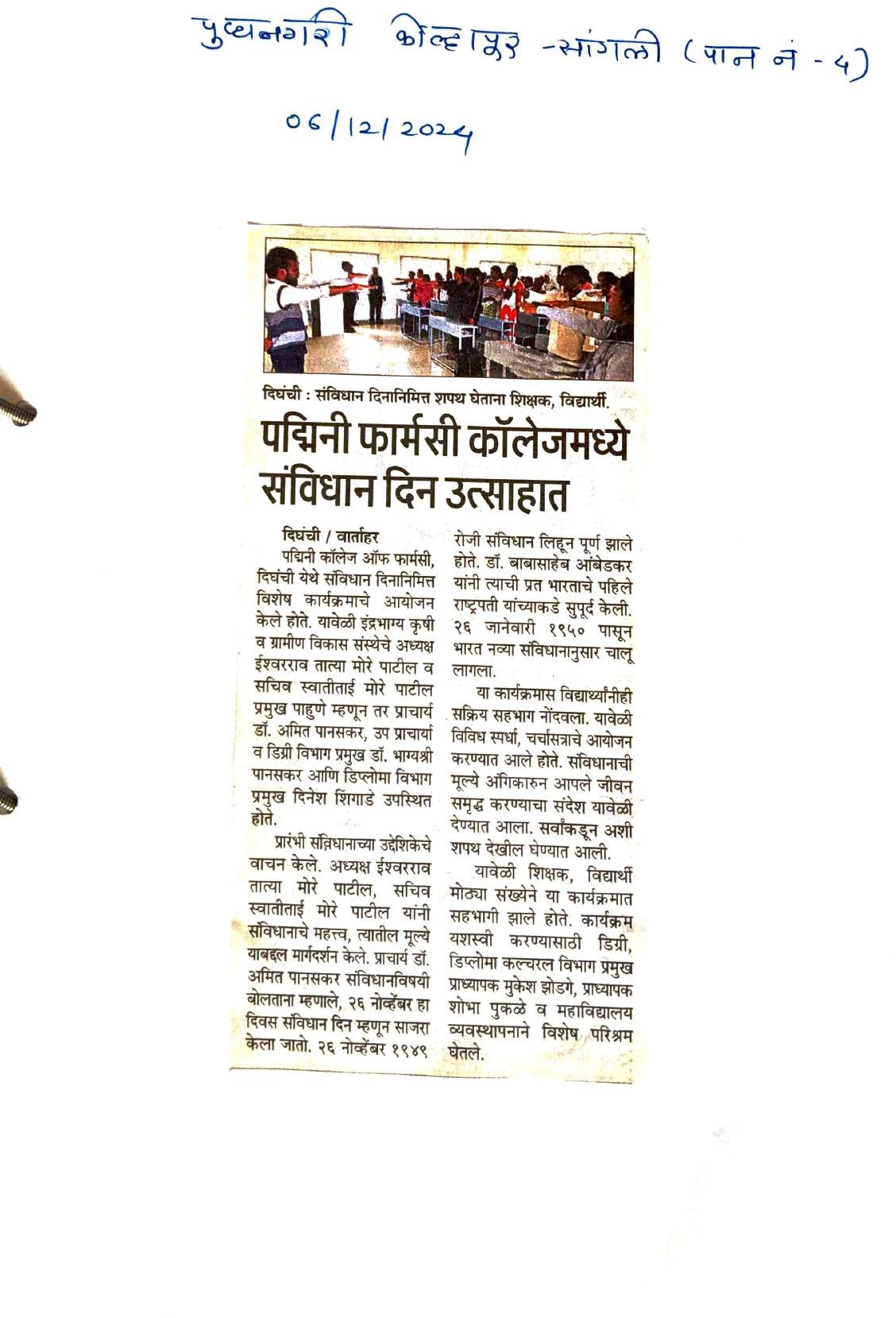 पुण्यनगरी कोल्हापूर -सांगली (पान नं - ५)

06/12/2024

दिघंची : संविधान दिनानिमित्त शपथ घेताना शिक्षक, विद्यार्थी.

पद्मिनी फार्मसी कॉलेजमध्ये संविधान दिन उत्साहात

दिघंची / वार्ताहर
पद्मिनी कॉलेज ऑफ फार्मसी, दिघंची येथे संविधान दिनानिमित्त विशेष कार्यक्रमाचे आयोजन केले होते. यावेळी इंद्रभाग्य कृषी व ग्रामीण विकास संस्थेचे अध्यक्ष ईश्वरराव तात्या मोरे पाटील व सचिव स्वातीताई मोरे पाटील प्रमुख पाहुणे म्हणून तर प्राचार्य डॉ. अमित पानसकर, उप प्राचार्या व डिग्री विभाग प्रमुख डॉ. भाग्यश्री पानसकर आणि डिप्लोमा विभाग प्रमुख दिनेश शिंगाडे उपस्थित होते.

प्रारंभी संविधानाच्या उद्देशिकेचे वाचन केले. अध्यक्ष ईश्वरराव तात्या मोरे पाटील, सचिव स्वातीताई मोरे पाटील यांनी संविधानाचे महत्त्व, त्यातील मूल्ये याबद्दल मार्गदर्शन केले. प्राचार्य डॉ. अमित पानसकर संविधानविषयी बोलताना म्हणाले, २६ नोव्हेंबर हा दिवस संविधान दिन म्हणून साजरा केला जातो. २६ नोव्हेंबर १९४९ रोजी संविधान लिहून पूर्ण झाले होते. डॉ. बाबासाहेब आंबेडकर यांनी त्याची प्रत भारताचे पहिले राष्ट्रपती यांच्याकडे सुपूर्द केली. २६ जानेवारी १९५० पासून भारत नव्या संविधानानुसार चालू लागला.

या कार्यक्रमास विद्यार्थ्यांनीही सक्रिय सहभाग नोंदवला. यावेळी विविध स्पर्धा, चर्चासत्राचे आयोजन करण्यात आले होते. संविधानाची मूल्ये अंगिकारुन आपले जीवन समृद्ध करण्याचा संदेश यावेळी देण्यात आला. सर्वांकडून अशी शपथ देखील घेण्यात आली.

यावेळी शिक्षक, विद्यार्थी मोठ्या संख्येने या कार्यक्रमात सहभागी झाले होते. कार्यक्रम यशस्वी करण्यासाठी डिग्री, डिप्लोमा कल्चरल विभाग प्रमुख प्राध्यापक मुकेश झोडगे, प्राध्यापक शोभा पुकळे व महाविद्यालय व्यवस्थापनाने विशेष परिश्रम घेतले.